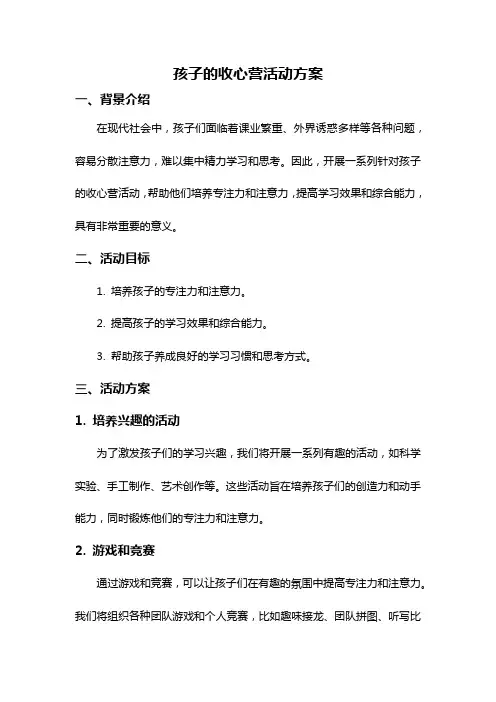 孩子的收心营活动方案

一、背景介绍

在现代社会中，孩子们面临着课业繁重、外界诱惑多样等各种问题，容易分散注意力，难以集中精力学习和思考。因此，开展一系列针对孩子的收心营活动，帮助他们培养专注力和注意力，提高学习效果和综合能力，具有非常重要的意义。

二、活动目标

1. 培养孩子的专注力和注意力。

2. 提高孩子的学习效果和综合能力。

3. 帮助孩子养成良好的学习习惯和思考方式。

三、活动方案

1. 培养兴趣的活动

为了激发孩子们的学习兴趣，我们将开展一系列有趣的活动，如科学实验、手工制作、艺术创作等。这些活动旨在培养孩子们的创造力和动手能力，同时锻炼他们的专注力和注意力。

2. 游戏和竞赛

通过游戏和竞赛，可以让孩子们在有趣的氛围中提高专注力和注意力。我们将组织各种团队游戏和个人竞赛，比如趣味接龙、团队拼图、听写比